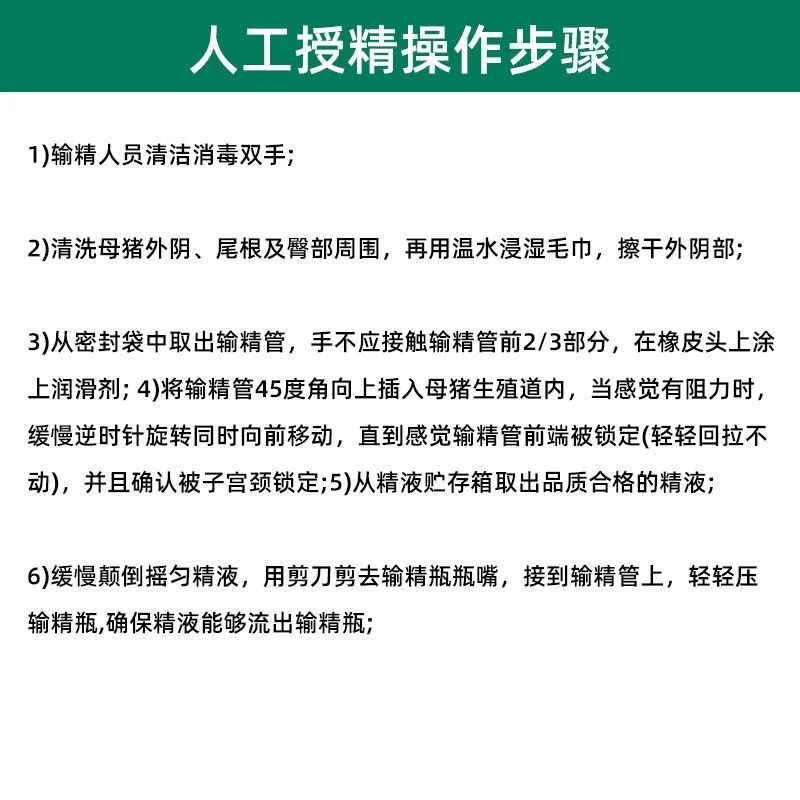 人工授精操作步骤

1)输精人员清洁消毒双手;

2)清洗母猪外阴、尾根及臀部周围，再用温水浸湿毛巾，擦干外阴部;

3)从密封袋中取出输精管，手不应接触输精管前2/3部分，在橡皮头上涂上润滑剂; 4)将输精管45度角向上插入母猪生殖道内，当感觉有阻力时，缓慢逆时针旋转同时向前移动，直到感觉输精管前端被锁定(轻轻回拉不动)，并且确认被子宫颈锁定;5)从精液贮存箱取出品质合格的精液;

6)缓慢颠倒摇匀精液，用剪刀剪去输精瓶瓶嘴，接到输精管上，轻轻压输精瓶,确保精液能够流出输精瓶;